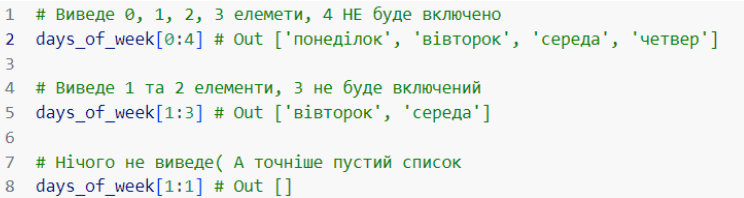 1 # Виведе 0, 1, 2, 3 елементи, 4 НЕ буде включено
2 days_of_week[0:4] # Out ['понеділок', 'вівторок', 'середа', 'четвер']
3
4 # Виведе 1 та 2 елементи, 3 не буде включений
5 days_of_week[1:3] # Out ['вівторок', 'середа']
6
7 # Нічого не виведе( А точніше пустий список
8 days_of_week[1:1] # Out []